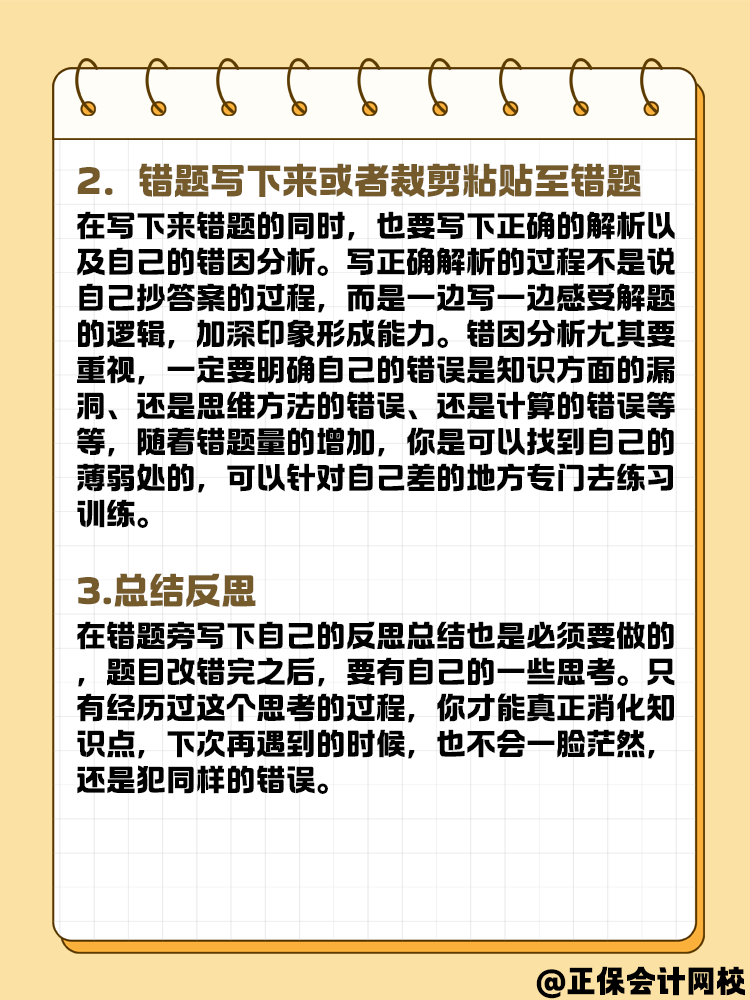 2．错题写下来或者裁剪粘贴至错题

在写下来错题的同时，也要写下正确的解析以及自己的错因分析。写正确解析的过程不是说自己抄答案的过程，而是一边写一边感受解题的逻辑，加深印象形成能力。错因分析尤其要重视，一定要明确自己的错误是知识方面的漏洞、还是思维方法的错误、还是计算的错误等等，随着错题量的增加，你是可以找到自己的薄弱处的，可以针对自己差的地方专门去练习训练。

3.总结反思

在错题旁写下自己的反思总结也是必须要做的，题目改错完之后，要有自己的一些思考。只有经历过这个思考的过程，你才能真正消化知识点，下次再遇到的时候，也不会一脸茫然，还是犯同样的错误。

@正保会计网校